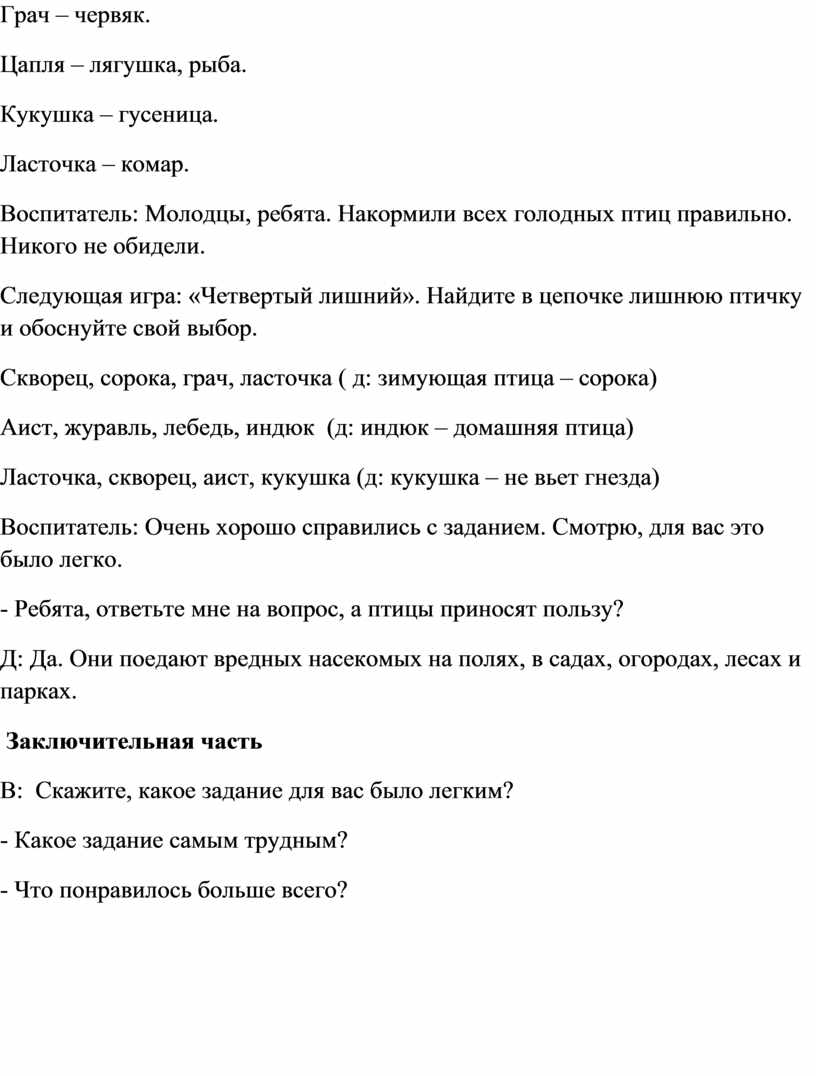 Грач – червяк.

Цапля – лягушка, рыба.

Кукушка – гусеница.

Ласточка – комар.

Воспитатель: Молодцы, ребята. Накормили всех голодных птиц правильно. Никого не обидели.

Следующая игра: «Четвертый лишний». Найдите в цепочке лишнюю птичку и обоснуйте свой выбор.

Скворец, сорока, грач, ласточка ( д: зимующая птица – сорока)

Аист, журавль, лебедь, индюк (д: индюк – домашняя птица)

Ласточка, скворец, аист, кукушка (д: кукушка – не вьет гнезда)

Воспитатель: Очень хорошо справились с заданием. Смотрю, для вас это было легко.

- Ребята, ответьте мне на вопрос, а птицы приносят пользу?

Д: Да. Они поедают вредных насекомых на полях, в садах, огородах, лесах и парках.

Заключительная часть

В: Скажите, какое задание для вас было легким?

- Какое задание самым трудным?

- Что понравилось больше всего?